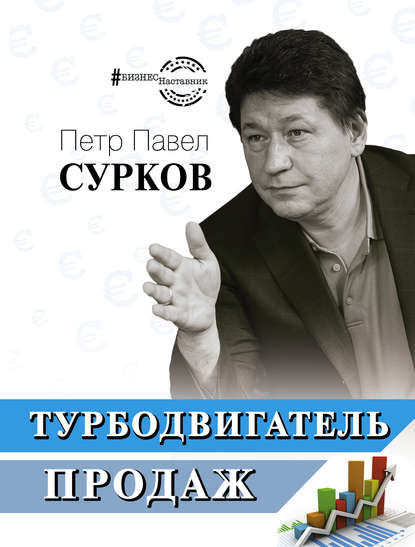 #БИЗНЕС Наставник

Петр Павел
СУРКОВ

ТУРБОДВИГАТЕЛЬ
ПРОДАЖ